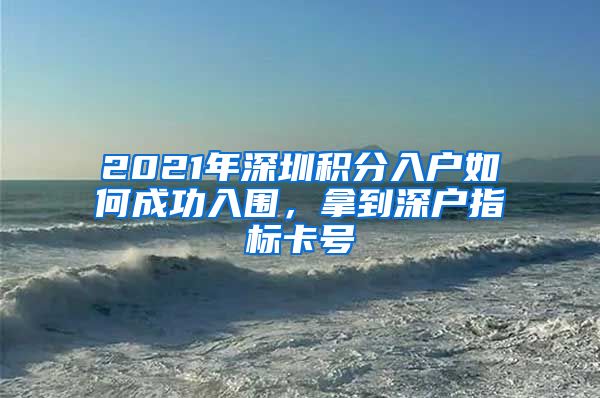 2021年深圳积分入户如何成功入围，拿到深户指标卡号